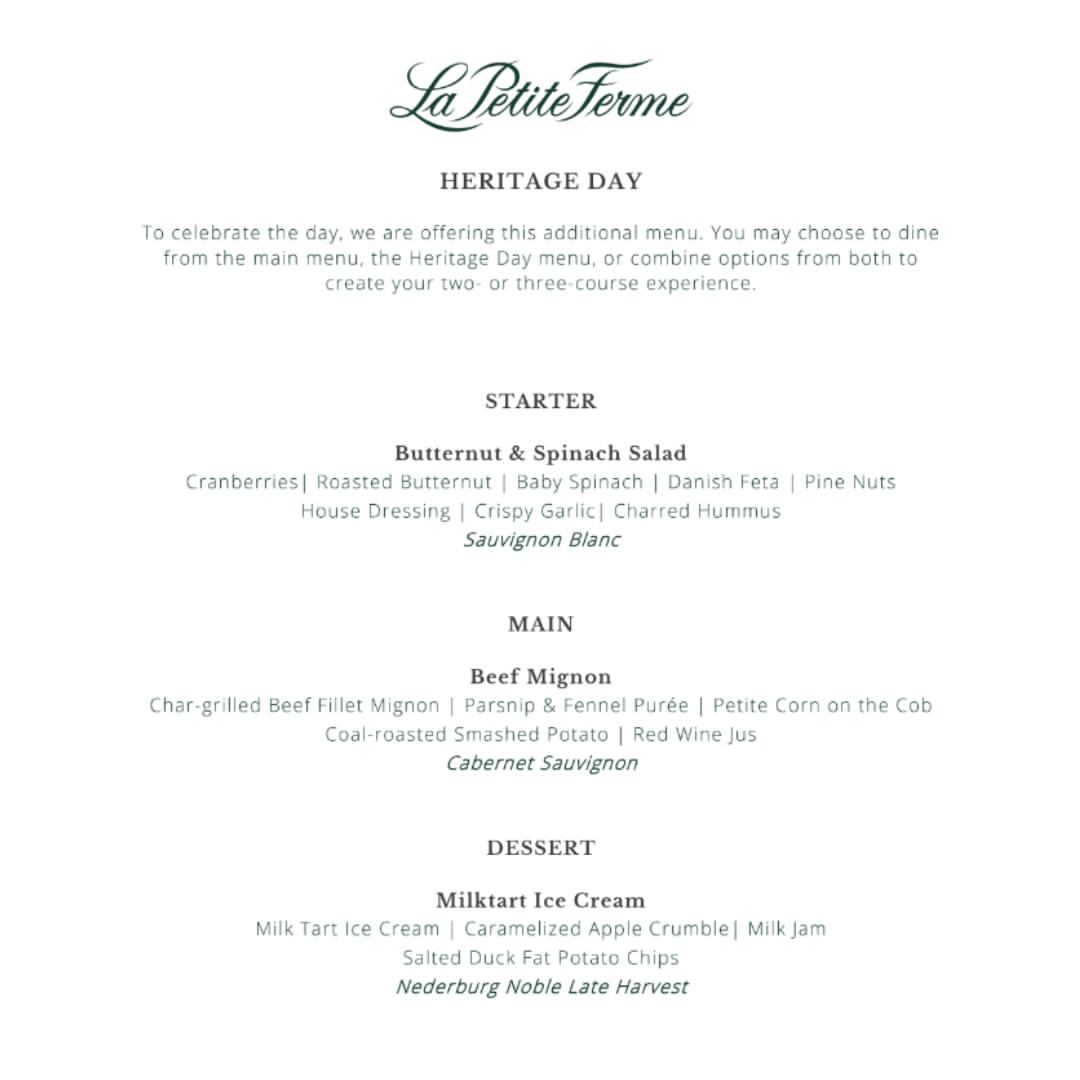 La Petite Ferme

HERITAGE DAY

To celebrate the day, we are offering this additional menu. You may choose to dine from the main menu, the Heritage Day menu, or combine options from both to create your two- or three-course experience.

STARTER

Butternut & Spinach Salad
Cranberries| Roasted Butternut | Baby Spinach | Danish Feta | Pine Nuts
House Dressing | Crispy Garlic| Charred Hummus
Sauvignon Blanc

MAIN

Beef Mignon
Char-grilled Beef Fillet Mignon | Parsnip & Fennel Purée | Petite Corn on the Cob
Coal-roasted Smashed Potato | Red Wine Jus
Cabernet Sauvignon

DESSERT

Milktart Ice Cream
Milk Tart Ice Cream | Caramelized Apple Crumble| Milk Jam
Salted Duck Fat Potato Chips
Nederburg Noble Late Harvest